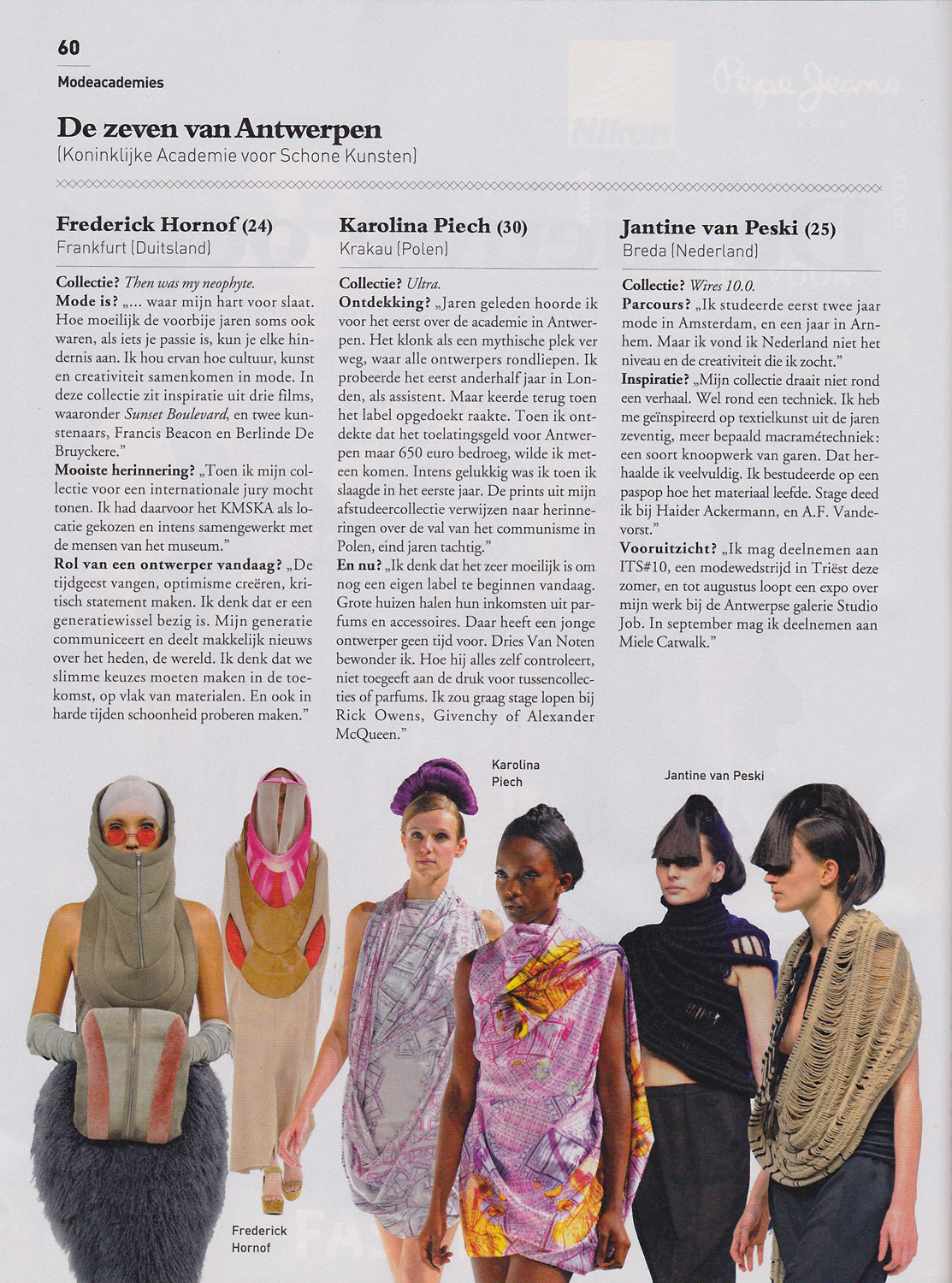 60

Modeacademies

De zeven van Antwerpen
(Koninklijke Academie voor Schone Kunsten)

Frederick Hornof (24)
Frankfurt (Duitsland)

Collectie? Then was my neophyte.
Mode is? „... waar mijn hart voor slaat. Hoe moeilijk de voorbije jaren soms ook waren, als iets je passie is, kun je elke hindernis aan. Ik hou ervan hoe cultuur, kunst en creativiteit samenkomen in mode. In deze collectie zit inspiratie uit drie films, waaronder Sunset Boulevard, en twee kunstenaars, Francis Beacon en Berlinde De Bruyckere."
Mooiste herinnering? „Toen ik mijn collectie voor een internationale jury mocht tonen. Ik had daarvoor het KMSKA als locatie gekozen en intens samengewerkt met de mensen van het museum."
Rol van een ontwerper vandaag? „De tijdgeest vangen, optimisme creëren, kritisch statement maken. Ik denk dat er een generatiewissel bezig is. Mijn generatie communiceert en deelt makkelijk nieuws over het heden, de wereld. Ik denk dat we slimme keuzes moeten maken in de toekomst, op vlak van materialen. En ook in harde tijden schoonheid proberen maken."

Karolina Piech (30)
Krakau (Polen)

Collectie? Ultra.
Ontdekking? „Jaren geleden hoorde ik voor het eerst over de academie in Antwerpen. Het klonk als een mythische plek ver weg, waar alle ontwerpers rondliepen. Ik probeerde het eerst anderhalf jaar in Londen, als assistent. Maar keerde terug toen het label opgedoekt raakte. Toen ik ontdekte dat het toelatingsgeld voor Antwerpen maar 650 euro bedroeg, wilde ik meteen komen. Intens gelukkig was ik toen ik slaagde in het eerste jaar. De prints uit mijn afstudeercollectie verwijzen naar herinneringen over de val van het communisme in Polen, eind jaren tachtig."
En nu? „Ik denk dat het zeer moeilijk is om nog een eigen label te beginnen vandaag. Grote huizen halen hun inkomsten uit parfums en accessoires. Daar heeft een jonge ontwerper geen tijd voor. Dries Van Noten bewonder ik. Hoe hij alles zelf controleert, niet toegeeft aan de druk voor tussencollecties of parfums. Ik zou graag stage lopen bij Rick Owens, Givenchy of Alexander McQueen."

Jantine van Peski (25)
Breda (Nederland)

Collectie? Wires 10.0.
Parcours? „Ik studeerde eerst twee jaar mode in Amsterdam, en een jaar in Arnhem. Maar ik vond ik Nederland niet het niveau en de creativiteit die ik zocht."
Inspiratie? „Mijn collectie draait niet rond een verhaal. Wel rond een techniek. Ik heb me geïnspireerd op textielkunst uit de jaren zeventig, meer bepaald macramétechniek: een soort knoopwerk van garen. Dat herhaalde ik veelvuldig. Ik bestudeerde op een paspop hoe het materiaal leefde. Stage deed ik bij Haider Ackermann, en A.F. Vandevorst."
Vooruitzicht? „Ik mag deelnemen aan ITS#10, een modewedstrijd in Triëst deze zomer, en tot augustus loopt een expo over mijn werk bij de Antwerpse galerie Studio Job. In september mag ik deelnemen aan Miele Catwalk."

Karolina Piech

Jantine van Peski

Frederick Hornof